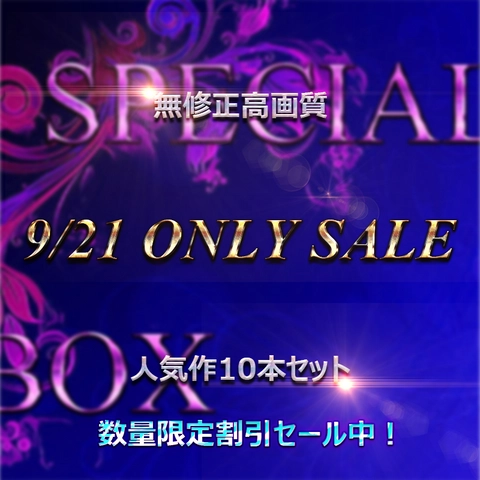 SPECIAL

無修正高画質

9/21 ONLY SALE

BOX

人気作10本セット

数量限定割引セール中！